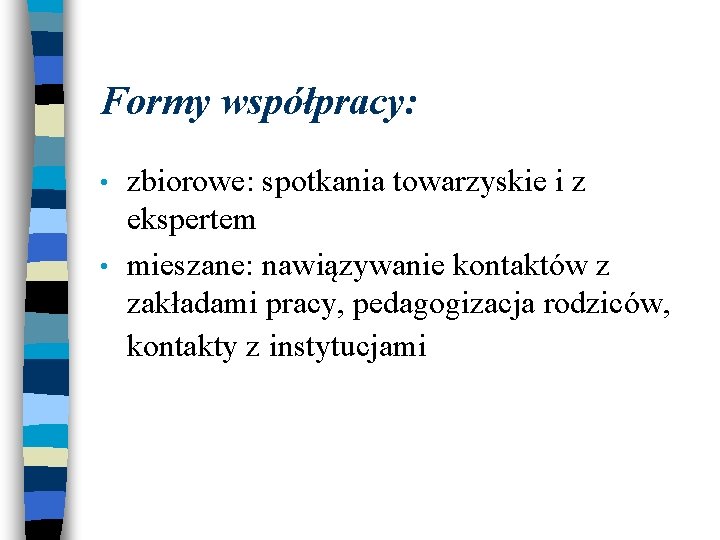 Formy współpracy:

• zbiorowe: spotkania towarzyskie i z ekspertem
• mieszane: nawiązywanie kontaktów z zakładami pracy, pedagogizacja rodziców, kontakty z instytucjami